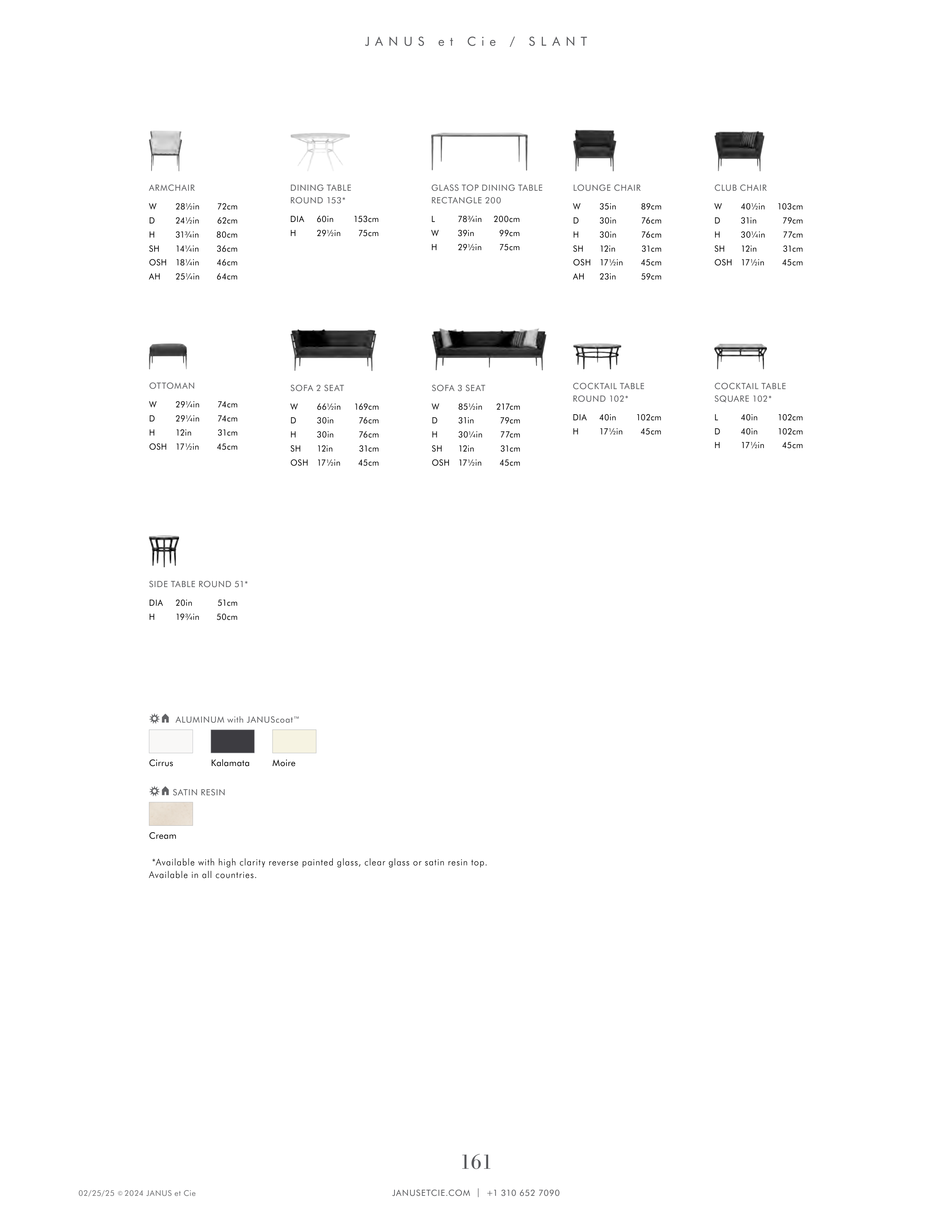 JANUS et Cie / SLANT

ARMCHAIR
W 28½in 72cm
D 24½in 62cm
H 31¾in 80cm
SH 14¼in 36cm
OSH 18¼in 46cm
AH 25¼in 64cm

DINING TABLE
ROUND 153*
DIA 60in 153cm
H 29½in 75cm

GLASS TOP DINING TABLE
RECTANGLE 200
L 78¾in 200cm
W 39in 99cm
H 29½in 75cm

LOUNGE CHAIR
W 35in 89cm
D 30in 76cm
H 30in 76cm
SH 12in 31cm
OSH 17½in 45cm
AH 23in 59cm

CLUB CHAIR
W 40½in 103cm
D 31in 79cm
H 30¼in 77cm
SH 12in 31cm
OSH 17½in 45cm

OTTOMAN
W 29¼in 74cm
D 29¼in 74cm
H 12in 31cm
OSH 17½in 45cm

SOFA 2 SEAT
W 66½in 169cm
D 30in 76cm
H 30in 76cm
SH 12in 31cm
OSH 17½in 45cm

SOFA 3 SEAT
W 85½in 217cm
D 31in 79cm
H 30¼in 77cm
SH 12in 31cm
OSH 17½in 45cm

COCKTAIL TABLE
ROUND 102*
DIA 40in 102cm
H 17½in 45cm

COCKTAIL TABLE
SQUARE 102*
L 40in 102cm
D 40in 102cm
H 17½in 45cm

SIDE TABLE ROUND 51*
DIA 20in 51cm
H 19¾in 50cm

ALUMINUM with JANUScoat™
Cirrus
Kalamata
Moire

SATIN RESIN
Cream

*Available with high clarity reverse painted glass, clear glass or satin resin top.
Available in all countries.

161

02/25/25 © 2024 JANUS et Cie

JANUSETCIE.COM | +1 310 652 7090